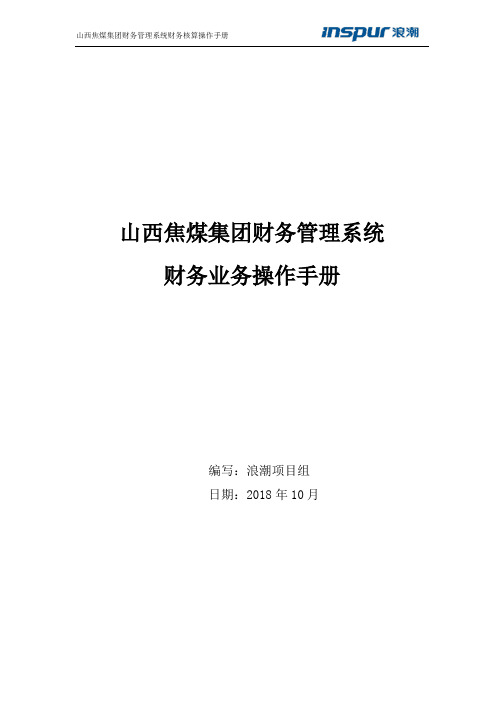 山西焦煤集团财务管理系统财务核算操作手册

inspur 浪潮

山西焦煤集团财务管理系统

财务业务操作手册

编写：浪潮项目组

日期：2018 年 10 月